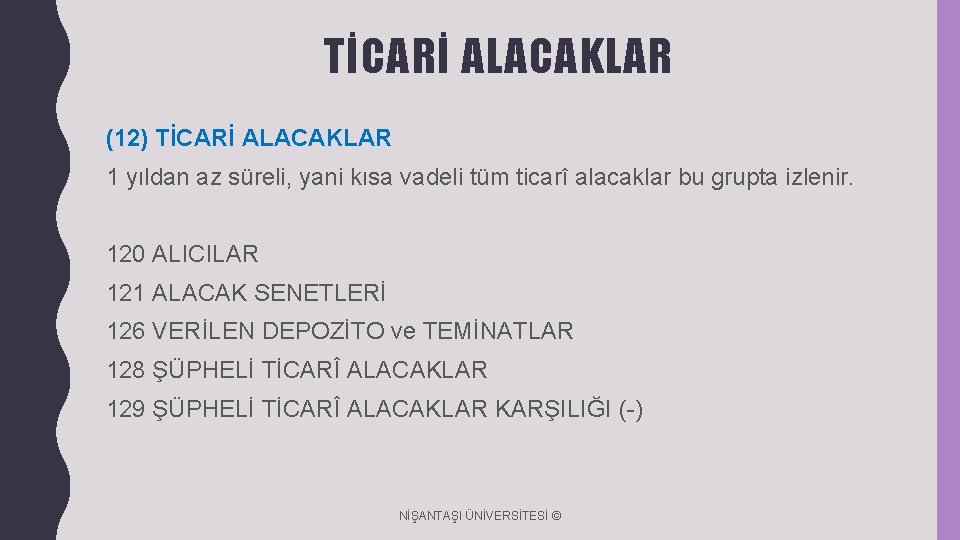 TİCARİ ALACAKLAR

(12) TİCARİ ALACAKLAR

1 yıldan az süreli, yani kısa vadeli tüm ticarî alacaklar bu grupta izlenir.

120 ALICILAR
121 ALACAK SENETLERİ
126 VERİLEN DEPOZİTO ve TEMİNATLAR
128 ŞÜPHELİ TİCARÎ ALACAKLAR
129 ŞÜPHELİ TİCARÎ ALACAKLAR KARŞILIĞI (-)

NİŞANTAŞI ÜNİVERSİTESİ ©